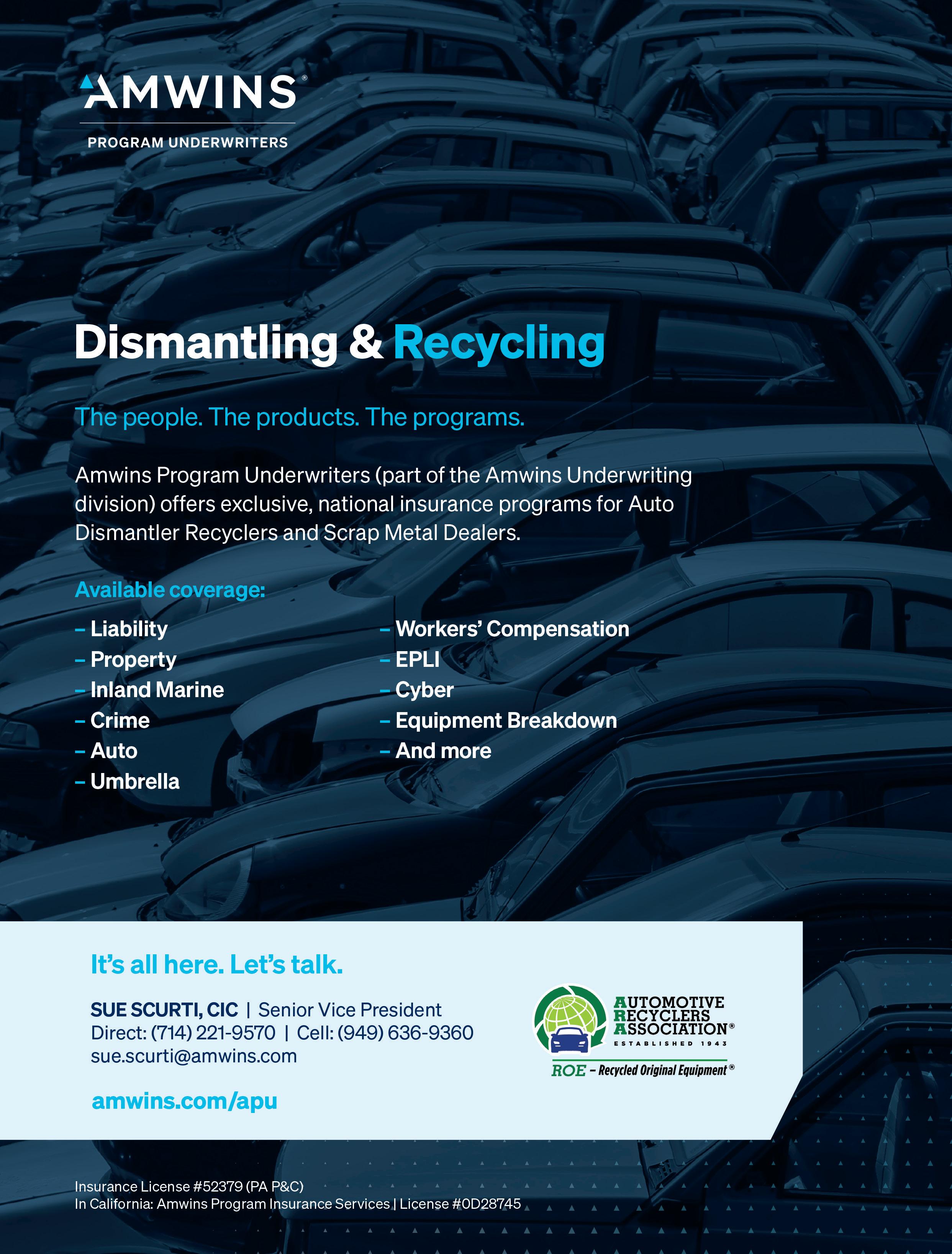 AMWINS®
PROGRAM UNDERWRITERS

Dismantling & Recycling

The people. The products. The programs.

Amwins Program Underwriters (part of the Amwins Underwriting division) offers exclusive, national insurance programs for Auto Dismantler Recyclers and Scrap Metal Dealers.

Available coverage:

– Liability
– Property
– Inland Marine
– Crime
– Auto
– Umbrella

– Workers' Compensation
– EPLI
– Cyber
– Equipment Breakdown
– And more

It's all here. Let's talk.

SUE SCURTI, CIC | Senior Vice President
Direct: (714) 221-9570 | Cell: (949) 636-9360
sue.scurti@amwins.com

amwins.com/apu

AUTOMOTIVE RECYCLERS ASSOCIATION®
ESTABLISHED 1943
ROE – Recycled Original Equipment®

Insurance License #52379 (PA P&C)
In California: Amwins Program Insurance Services | License #0D28745